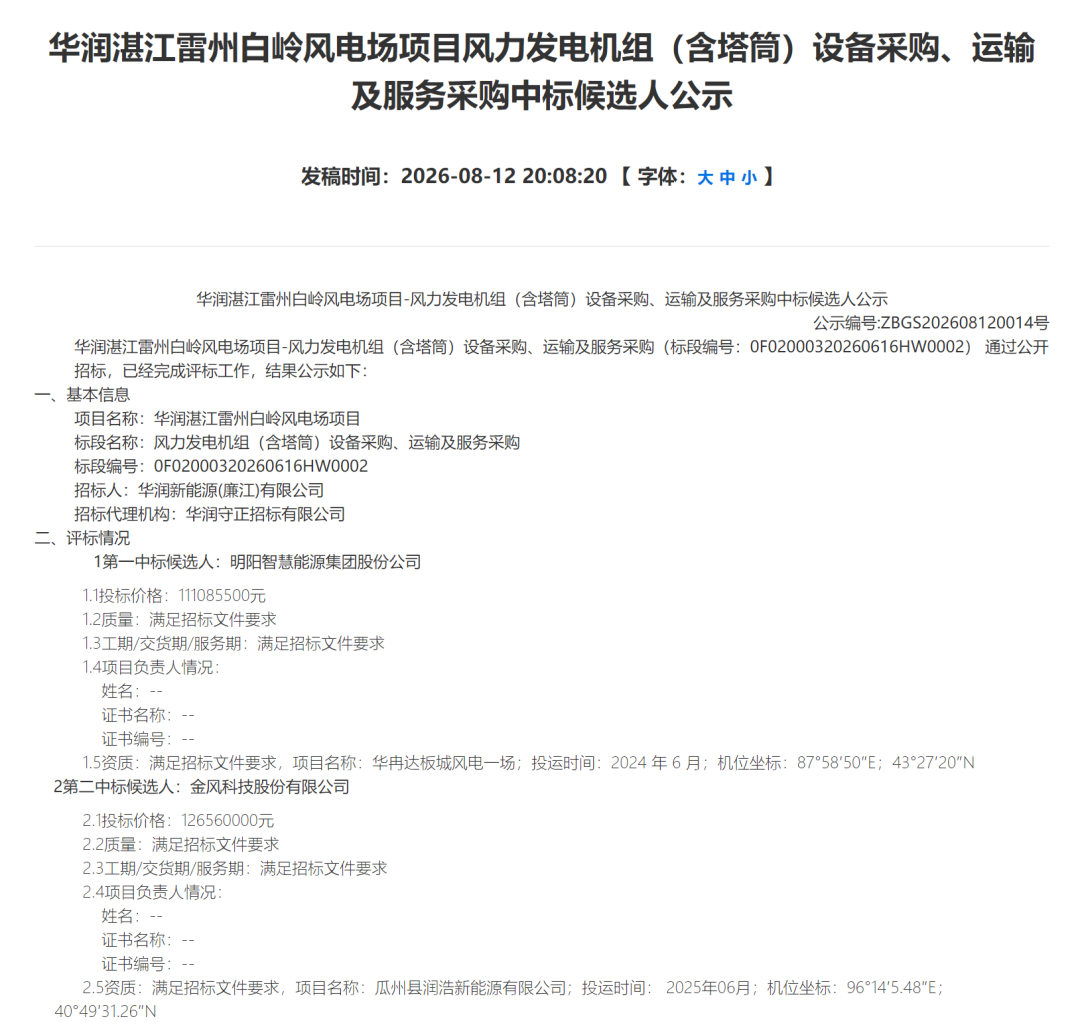 华润湛江雷州白岭风电场项目风力发电机组（含塔筒）设备采购、运输及服务采购中标候选人公示

发稿时间：2026-08-12 20:08:20 【 字体：大 中 小 】

华润湛江雷州白岭风电场项目-风力发电机组（含塔筒）设备采购、运输及服务采购中标候选人公示
公示编号:ZBGS202608120014号
华润湛江雷州白岭风电场项目-风力发电机组（含塔筒）设备采购、运输及服务采购（标段编号：0F02000320260616HW0002） 通过公开招标，已经完成评标工作，结果公示如下：
一、基本信息
项目名称：华润湛江雷州白岭风电场项目
标段名称：风力发电机组（含塔筒）设备采购、运输及服务采购
标段编号：0F02000320260616HW0002
招标人：华润新能源(廉江)有限公司
招标代理机构：华润守正招标有限公司
二、评标情况
1第一中标候选人：明阳智慧能源集团股份公司
1.1投标价格：111085500元
1.2质量：满足招标文件要求
1.3工期/交货期/服务期：满足招标文件要求
1.4项目负责人情况：
姓名：--
证书名称：--
证书编号：--
1.5资质：满足招标文件要求，项目名称：华冉达板城风电一场；投运时间：2024 年 6 月；机位坐标：87°58′50″E；43°27′20″N
2第二中标候选人：金风科技股份有限公司
2.1投标价格：126560000元
2.2质量：满足招标文件要求
2.3工期/交货期/服务期：满足招标文件要求
2.4项目负责人情况：
姓名：--
证书名称：--
证书编号：--
2.5资质：满足招标文件要求，项目名称：瓜州县润浩新能源有限公司；投运时间： 2025年06月；机位坐标：96°14′5.48″E；40°49′31.26″N